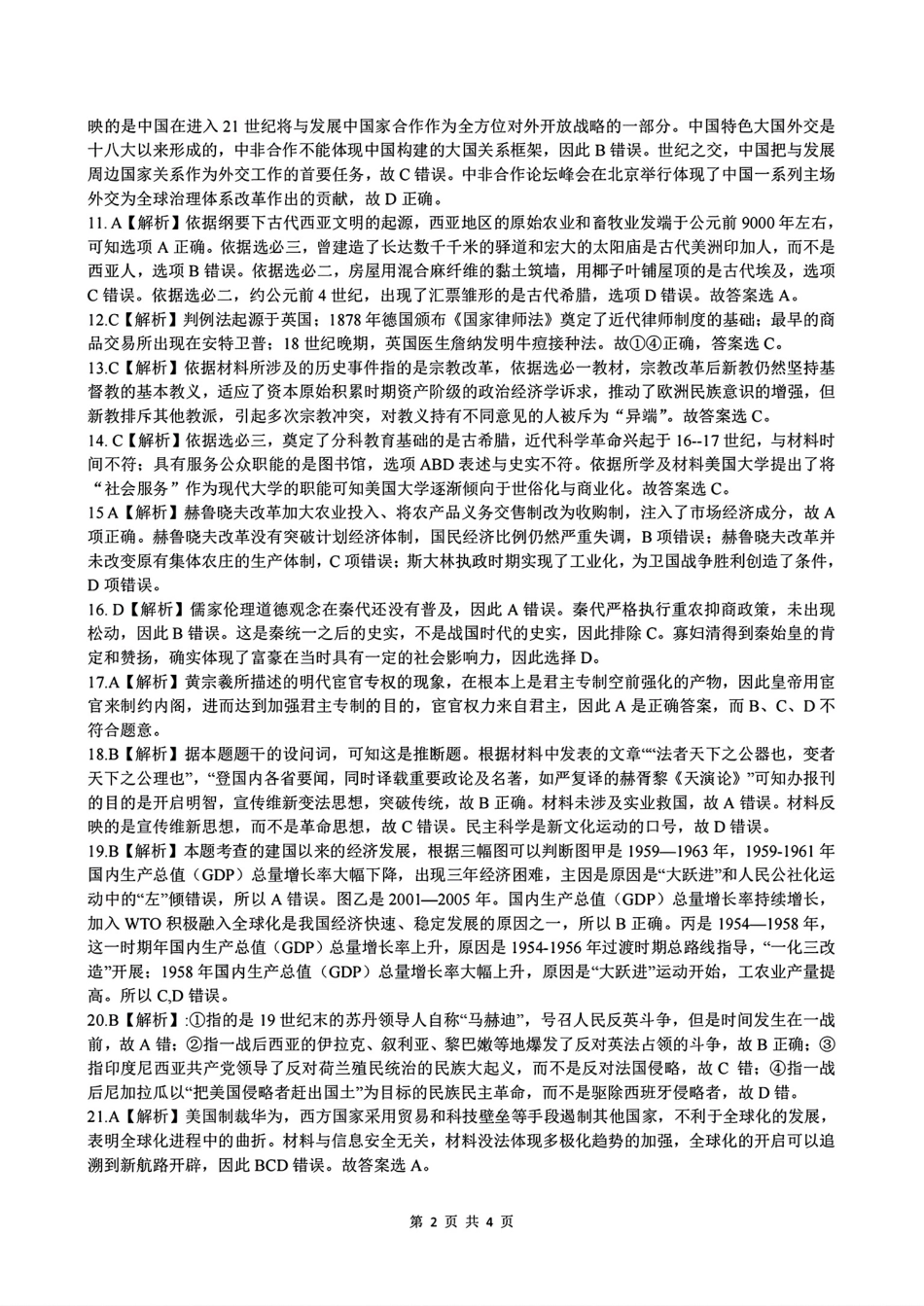 映的是中国在进入 21 世纪将与发展中国家合作作为全方位对外开放战略的一部分。中国特色大国外交是十八大以来形成的，中非合作不能体现中国构建的大国关系框架，因此 B 错误。世纪之交，中国把与发展周边国家关系作为外交工作的首要任务，故 C 错误。中非合作论坛峰会在北京举行体现了中国一系列主场外交为全球治理体系改革作出的贡献，故 D 正确。
11. A【解析】依据纲要下古代西亚文明的起源，西亚地区的原始农业和畜牧业发端于公元前 9000 年左右，可知选项 A 正确。依据选必三，曾建造了长达数千千米的驿道和宏大的太阳庙是古代美洲印加人，而不是西亚人，选项 B 错误。依据选必二，房屋用混合麻纤维的黏土筑墙，用椰子叶铺屋顶的是古代埃及，选项 C 错误。依据选必二，约公元前 4 世纪，出现了汇票雏形的是古代希腊，选项 D 错误。故答案选 A。
12.C【解析】判例法起源于英国；1878 年德国颁布《国家律师法》奠定了近代律师制度的基础；最早的商品交易所出现在安特卫普；18 世纪晚期，英国医生詹纳发明牛痘接种法。故①④正确，答案选 C。
13.C【解析】依据材料所涉及的历史事件指的是宗教改革，依据选必一教材，宗教改革后新教仍然坚持基督教的基本教义，适应了资本原始积累时期资产阶级的政治经济学诉求，推动了欧洲民族意识的增强，但新教排斥其他教派，引起多次宗教冲突，对教义持有不同意见的人被斥为“异端”。故答案选 C。
14. C【解析】依据选必三，奠定了分科教育基础的是古希腊，近代科学革命兴起于 16--17 世纪，与材料时间不符；具有服务公众职能的是图书馆，选项 ABD 表述与史实不符。依据所学及材料美国大学提出了将“社会服务”作为现代大学的职能可知美国大学逐渐倾向于世俗化与商业化。故答案选 C。
15 A【解析】赫鲁晓夫改革加大农业投入、将农产品义务交售制改为收购制，注入了市场经济成分，故 A 项正确。赫鲁晓夫改革没有突破计划经济体制，国民经济比例仍然严重失调，B 项错误；赫鲁晓夫改革并未改变原有集体农庄的生产体制，C 项错误；斯大林执政时期实现了工业化，为卫国战争胜利创造了条件，D 项错误。
16. D【解析】儒家伦理道德观念在秦代还没有普及，因此 A 错误。秦代严格执行重农抑商政策，未出现松动，因此 B 错误。这是秦统一之后的史实，不是战国时代的史实，因此排除 C。寡妇清得到秦始皇的肯定和赞扬，确实体现了富豪在当时具有一定的社会影响力，因此选择 D。
17.A【解析】黄宗羲所描述的明代宦官专权的现象，在根本上是君主专制空前强化的产物，因此皇帝用宦官来制约内阁，进而达到加强君主专制的目的，宦官权力来自君主，因此 A 是正确答案，而 B、C、D 不符合题意。
18.B【解析】据本题题干的设问词，可知这是推断题。根据材料中发表的文章““法者天下之公器也，变者天下之公理也”，“登国内各省要闻，同时译载重要政论及名著，如严复译的赫胥黎《天演论》”可知办报刊的目的是开启明智，宣传维新变法思想，突破传统，故 B 正确。材料未涉及实业救国，故 A 错误。材料反映的是宣传维新思想，而不是革命思想，故 C 错误。民主科学是新文化运动的口号，故 D 错误。
19.B【解析】本题考查的建国以来的经济发展，根据三幅图可以判断图甲是 1959—1963 年，1959-1961 年国内生产总值（GDP）总量增长率大幅下降，出现三年经济困难，主因是原因是“大跃进”和人民公社化运动中的“左”倾错误，所以 A 错误。图乙是 2001—2005 年。国内生产总值（GDP）总量增长率持续增长，加入 WTO 积极融入全球化是我国经济快速、稳定发展的原因之一，所以 B 正确。丙是 1954—1958 年，这一时期年国内生产总值（GDP）总量增长率上升，原因是 1954-1956 年过渡时期总路线指导，“一化三改造”开展；1958 年国内生产总值（GDP）总量增长率大幅上升，原因是“大跃进”运动开始，工农业产量提高。所以 C,D 错误。
20.B【解析】:①指的是 19 世纪末的苏丹领导人自称“马赫迪”，号召人民反英斗争，但是时间发生在一战前，故 A 错；②指一战后西亚的伊拉克、叙利亚、黎巴嫩等地爆发了反对英法占领的斗争，故 B 正确；③指印度尼西亚共产党领导了反对荷兰殖民统治的民族大起义，而不是反对法国侵略，故 C 错；④指一战后尼加拉瓜以“把美国侵略者赶出国土”为目标的民族民主革命，而不是驱除西班牙侵略者，故 D 错。
21.A【解析】美国制裁华为，西方国家采用贸易和科技壁垒等手段遏制其他国家，不利于全球化的发展，表明全球化进程中的曲折。材料与信息安全无关，材料没法体现多极化趋势的加强，全球化的开启可以追溯到新航路开辟，因此 BCD 错误。故答案选 A。

第 2 页 共 4 页